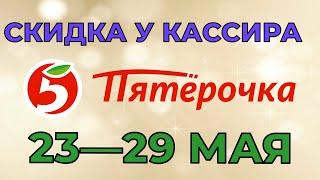 СКИДКА У КАССИРА

5 Пятёрочка

23—29 МАЯ